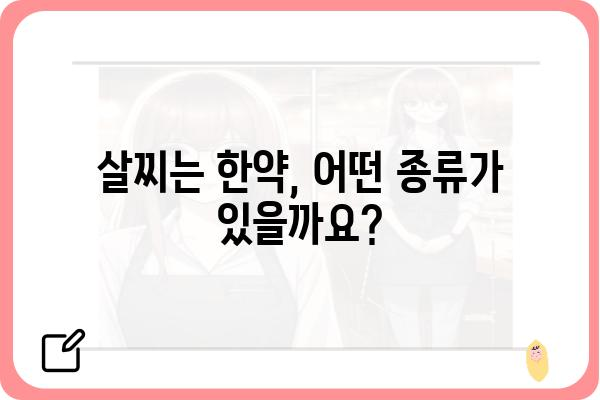 살찌는 한약, 어떤 종류가 있을까요?